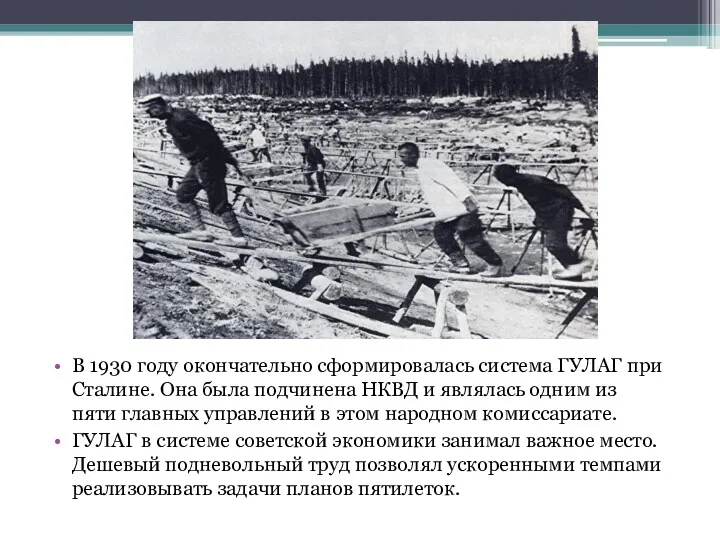 • В 1930 году окончательно сформировалась система ГУЛАГ при Сталине. Она была подчинена НКВД и являлась одним из пяти главных управлений в этом народном комиссариате.

• ГУЛАГ в системе советской экономики занимал важное место. Дешевый подневольный труд позволял ускоренными темпами реализовывать задачи планов пятилеток.